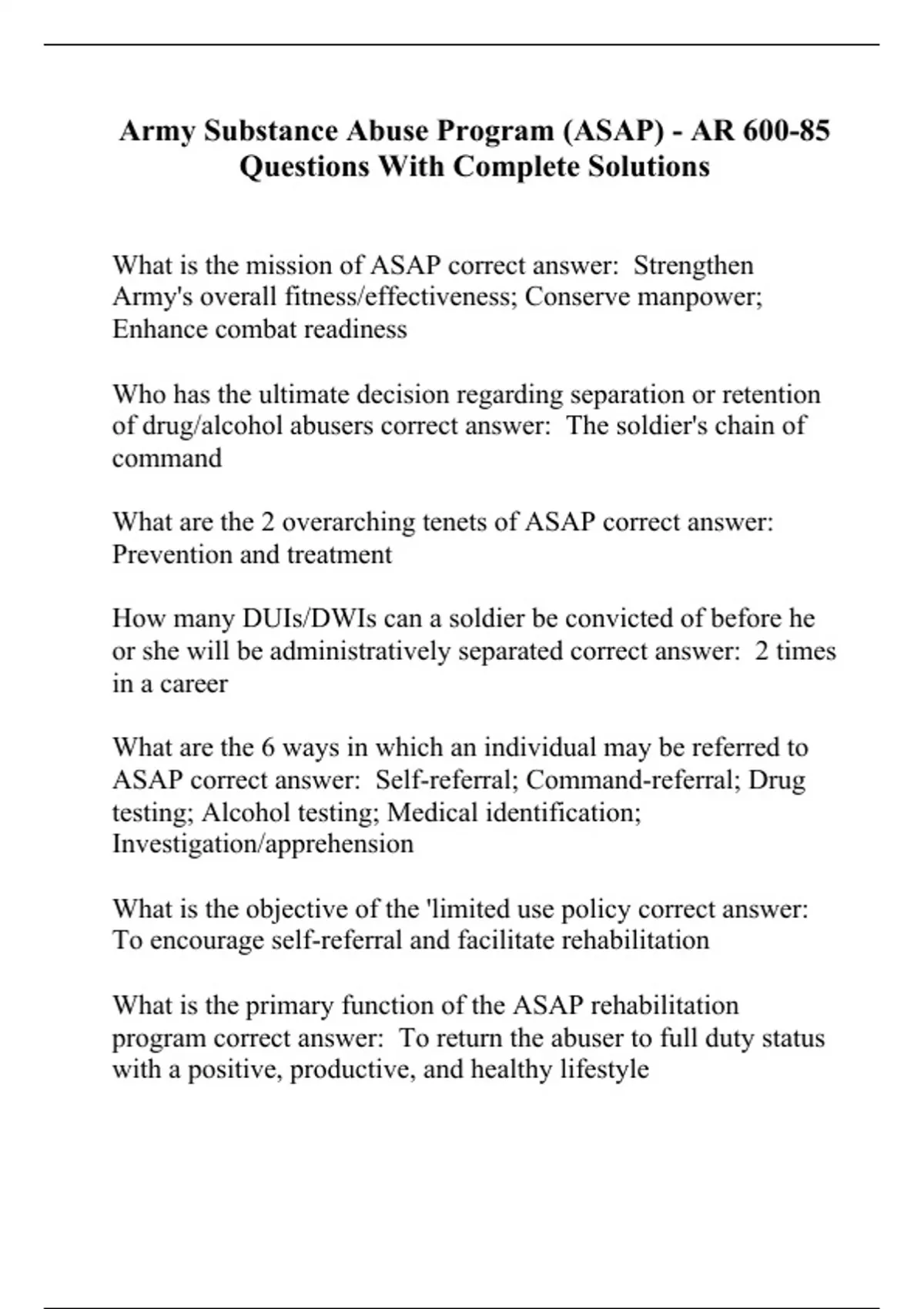 Army Substance Abuse Program (ASAP) - AR 600-85 Questions With Complete Solutions

What is the mission of ASAP correct answer: Strengthen Army's overall fitness/effectiveness; Conserve manpower; Enhance combat readiness

Who has the ultimate decision regarding separation or retention of drug/alcohol abusers correct answer: The soldier's chain of command

What are the 2 overarching tenets of ASAP correct answer: Prevention and treatment

How many DUIs/DWIs can a soldier be convicted of before he or she will be administratively separated correct answer: 2 times in a career

What are the 6 ways in which an individual may be referred to ASAP correct answer: Self-referral; Command-referral; Drug testing; Alcohol testing; Medical identification; Investigation/apprehension

What is the objective of the 'limited use policy correct answer: To encourage self-referral and facilitate rehabilitation

What is the primary function of the ASAP rehabilitation program correct answer: To return the abuser to full duty status with a positive, productive, and healthy lifestyle